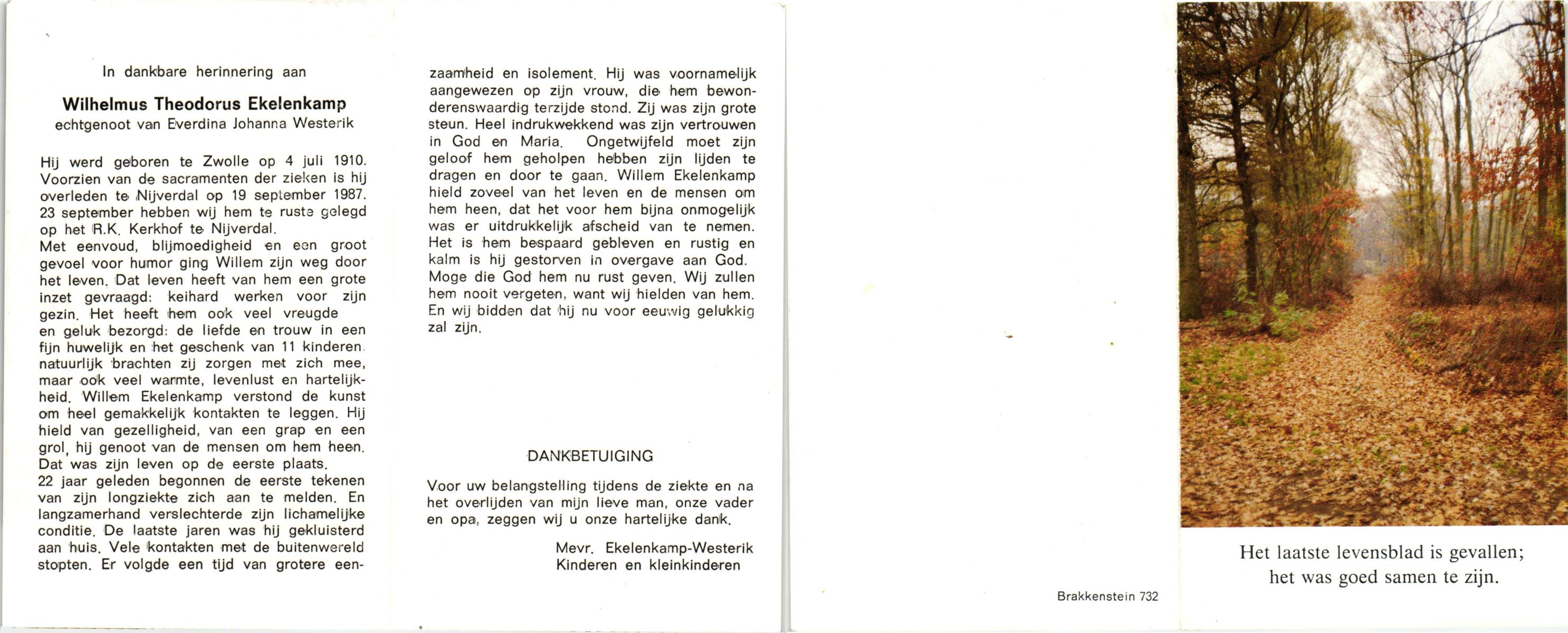 In dankbare herinnering aan

Wilhelmus Theodorus Ekelenkamp
echtgenoot van Everdina Johanna Westerik

Hij werd geboren te Zwolle op 4 juli 1910. Voorzien van de sacramenten der zieken is hij overleden te Nijverdal op 19 september 1987. 23 september hebben wij hem te ruste gelegd op het R.K. Kerkhof te Nijverdal.
Met eenvoud, blijmoedigheid en een groot gevoel voor humor ging Willem zijn weg door het leven. Dat leven heeft van hem een grote inzet gevraagd: keihard werken voor zijn gezin. Het heeft hem ook veel vreugde en geluk bezorgd: de liefde en trouw in een fijn huwelijk en het geschenk van 11 kinderen. natuurlijk brachten zij zorgen met zich mee, maar ook veel warmte, levenlust en hartelijkheid. Willem Ekelenkamp verstond de kunst om heel gemakkelijk kontakten te leggen. Hij hield van gezelligheid, van een grap en een grol, hij genoot van de mensen om hem heen. Dat was zijn leven op de eerste plaats.
22 jaar geleden begonnen de eerste tekenen van zijn longziekte zich aan te melden. En langzamerhand verslechterde zijn lichamelijke conditie. De laatste jaren was hij gekluisterd aan huis. Vele kontakten met de buitenwereld stopten. Er volgde een tijd van grotere eenzaamheid en isolement. Hij was voornamelijk aangewezen op zijn vrouw, die hem bewonderenswaardig terzijde stond. Zij was zijn grote steun. Heel indrukwekkend was zijn vertrouwen in God en Maria. Ongetwijfeld moet zijn geloof hem geholpen hebben zijn lijden te dragen en door te gaan. Willem Ekelenkamp hield zoveel van het leven en de mensen om hem heen, dat het voor hem bijna onmogelijk was er uitdrukkelijk afscheid van te nemen. Het is hem bespaard gebleven en rustig en kalm is hij gestorven in overgave aan God. Moge die God hem nu rust geven. Wij zullen hem nooit vergeten, want wij hielden van hem. En wij bidden dat hij nu voor eeuwig gelukkig zal zijn.

DANKBETUIGING

Voor uw belangstelling tijdens de ziekte en na het overlijden van mijn lieve man, onze vader en opa, zeggen wij u onze hartelijke dank.

Mevr. Ekelenkamp-Westerik
Kinderen en kleinkinderen

Brakkenstein 732

Het laatste levensblad is gevallen;
het was goed samen te zijn.